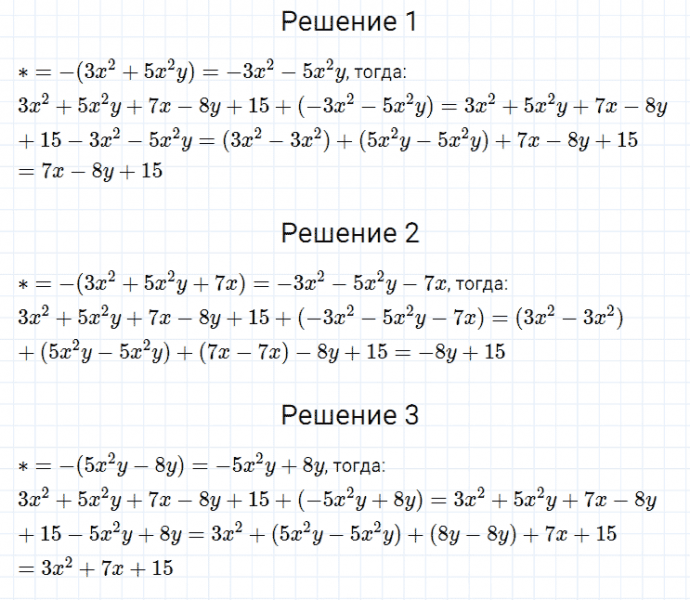 Решение 1

$* = -(3x^2 + 5x^2y) = -3x^2 - 5x^2y$, тогда:

$3x^2 + 5x^2y + 7x - 8y + 15 + (-3x^2 - 5x^2y) = 3x^2 + 5x^2y + 7x - 8y$

$+ 15 - 3x^2 - 5x^2y = (3x^2 - 3x^2) + (5x^2y - 5x^2y) + 7x - 8y + 15$

$= 7x - 8y + 15$

Решение 2

$* = -(3x^2 + 5x^2y + 7x) = -3x^2 - 5x^2y - 7x$, тогда:

$3x^2 + 5x^2y + 7x - 8y + 15 + (-3x^2 - 5x^2y - 7x) = (3x^2 - 3x^2)$

$+ (5x^2y - 5x^2y) + (7x - 7x) - 8y + 15 = -8y + 15$

Решение 3

$* = -(5x^2y - 8y) = -5x^2y + 8y$, тогда:

$3x^2 + 5x^2y + 7x - 8y + 15 + (-5x^2y + 8y) = 3x^2 + 5x^2y + 7x - 8y$

$+ 15 - 5x^2y + 8y = 3x^2 + (5x^2y - 5x^2y) + (8y - 8y) + 7x + 15$

$= 3x^2 + 7x + 15$